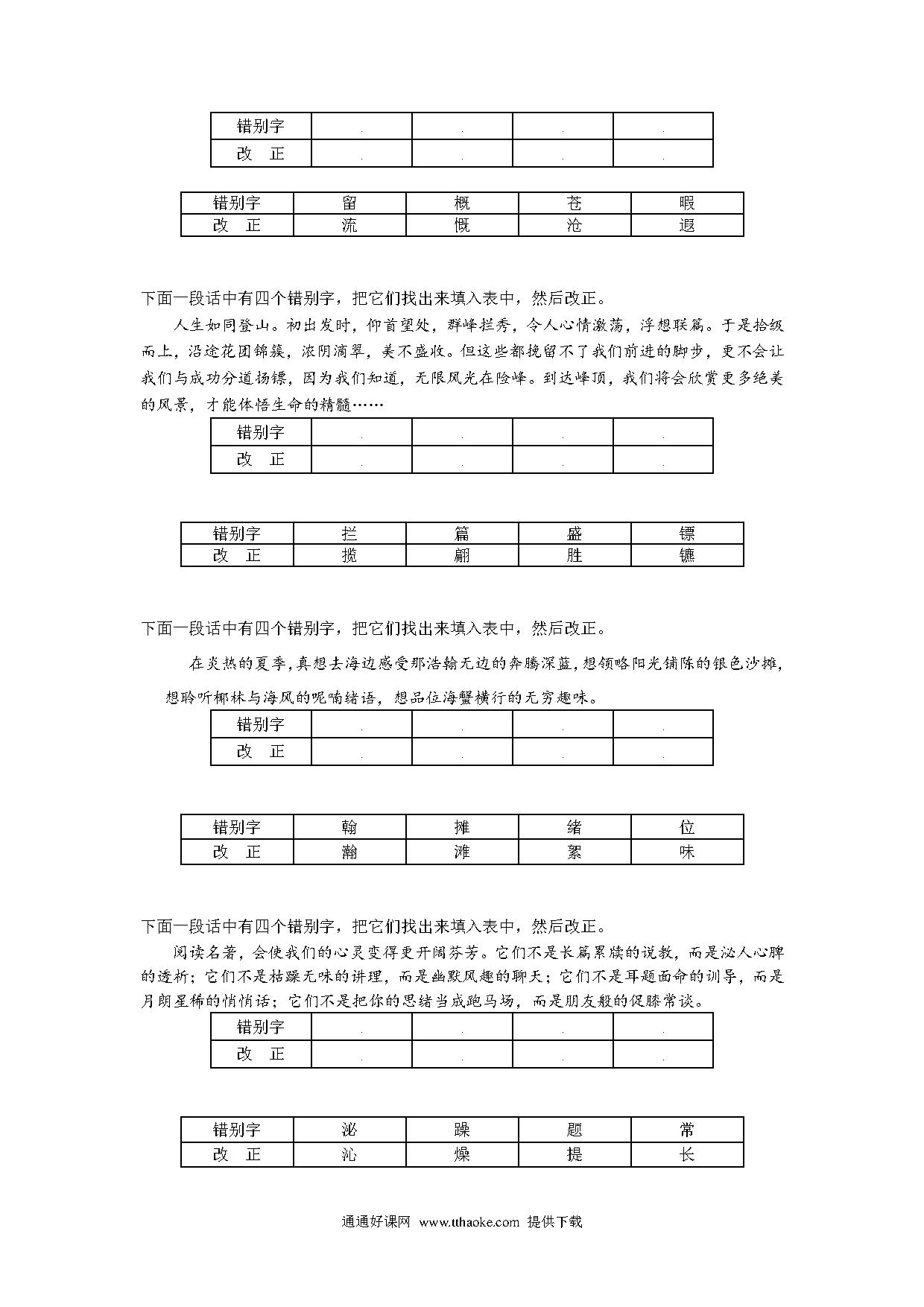 | 错别字 | | | | |
|---|---|---|---|---|
| 改　正 | | | | |

| 错别字 | 留 | 概 | 苍 | 暇 |
|---|---|---|---|---|
| 改　正 | 流 | 慨 | 沧 | 遐 |

下面一段话中有四个错别字，把它们找出来填入表中，然后改正。

人生如同登山。初出发时，仰首望处，群峰拦秀，令人心情激荡，浮想联篇。于是拾级而上，沿途花团锦簇，浓阴滴翠，美不盛收。但这些都挽留不了我们前进的脚步，更不会让我们与成功分道扬镖，因为我们知道，无限风光在险峰。到达峰顶，我们将会欣赏更多绝美的风景，才能体悟生命的精髓……

| 错别字 | | | | |
|---|---|---|---|---|
| 改　正 | | | | |

| 错别字 | 拦 | 篇 | 盛 | 镖 |
|---|---|---|---|---|
| 改　正 | 揽 | 翩 | 胜 | 镳 |

下面一段话中有四个错别字，把它们找出来填入表中，然后改正。

在炎热的夏季，真想去海边感受那浩翰无边的奔腾深蓝，想领略阳光铺陈的银色沙摊，想聆听椰林与海风的呢喃绪语，想品位海蟹横行的无穷趣味。

| 错别字 | | | | |
|---|---|---|---|---|
| 改　正 | | | | |

| 错别字 | 翰 | 摊 | 绪 | 位 |
|---|---|---|---|---|
| 改　正 | 瀚 | 滩 | 絮 | 味 |

下面一段话中有四个错别字，把它们找出来填入表中，然后改正。

阅读名著，会使我们的心灵变得更开阔芬芳。它们不是长篇累牍的说教，而是泌人心脾的透析；它们不是枯躁无味的讲理，而是幽默风趣的聊天；它们不是耳题面命的训导，而是月朗星稀的悄悄话；它们不是把你的思绪当成跑马场，而是朋友般的促膝常谈。

| 错别字 | | | | |
|---|---|---|---|---|
| 改　正 | | | | |

| 错别字 | 泌 | 躁 | 题 | 常 |
|---|---|---|---|---|
| 改　正 | 沁 | 燥 | 提 | 长 |

通通好课网 www.tthaoke.com 提供下载